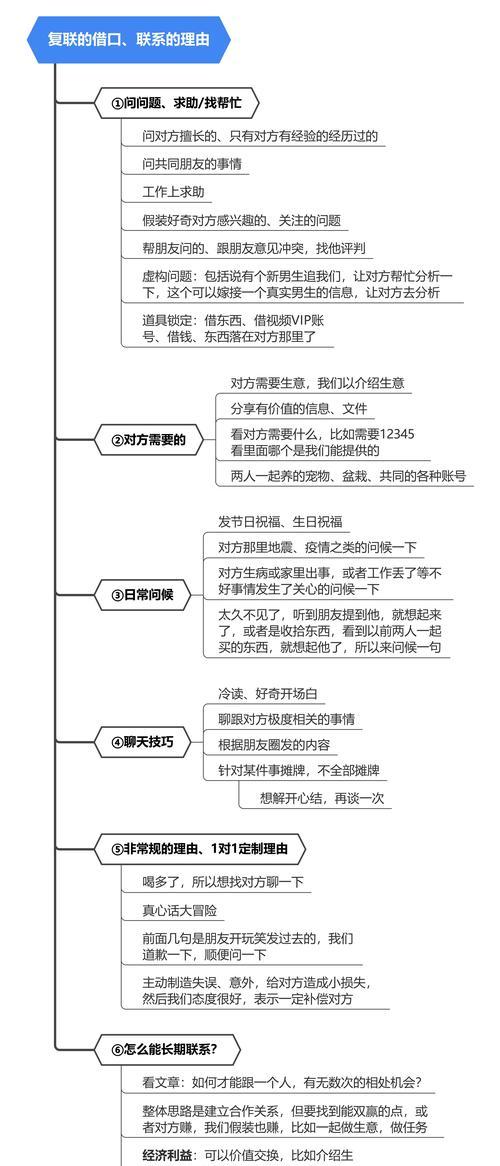 复联的借口、联系的理由

①问问题、求助/找帮忙

问对方擅长的、只有对方有经验的经历过的

问共同朋友的事情

工作上求助

假装好奇对方感兴趣的、关注的问题

帮朋友问的、跟朋友意见冲突，找他评判

虚构问题：包括说有个新男生追我们，让对方帮忙分析一下，这个可以嫁接一个真实男生的信息，让对方去分析

道具锁定：借东西、借视频VIP账号、借钱、东西落在对方那里了

②对方需要的

对方需要生意，我们以介绍生意

分享有价值的信息、文件

看对方需要什么，比如需要12345 看里面哪个是我们能提供的

两人一起养的宠物、盆栽、共同的各种账号

③日常问候

发节日祝福、生日祝福

对方那里地震、疫情之类的问候一下

对方生病或家里出事，或者工作丢了等不好事情发生了关心的问候一下

太久不见了，听到朋友提到他，就想起来了，或者是收拾东西，看到以前两人一起买的东西，就想起他了，所以来问候一句

④聊天技巧

冷读、好奇开场白

聊跟对方极度相关的事情

根据朋友圈发的内容

针对某件事摊牌，不全部摊牌

想解开心结，再谈一次

⑤非常规的理由、1对1定制理由

喝多了，所以想找对方聊一下

真心话大冒险

前面几句是朋友开玩笑发过去的，我们道歉一下，顺便问一下

主动制造失误、意外，给对方造成小损失，然后我们态度很好，表示一定补偿对方

⑥怎么能长期联系?

看文章：如何才能跟一个人，有无数次的相处机会?

整体思路是建立合作关系，但要找到能双赢的点，或者对方赚，我们假装也赚，比如一起做生意，做任务

经济利益：可以价值交换，比如介绍生